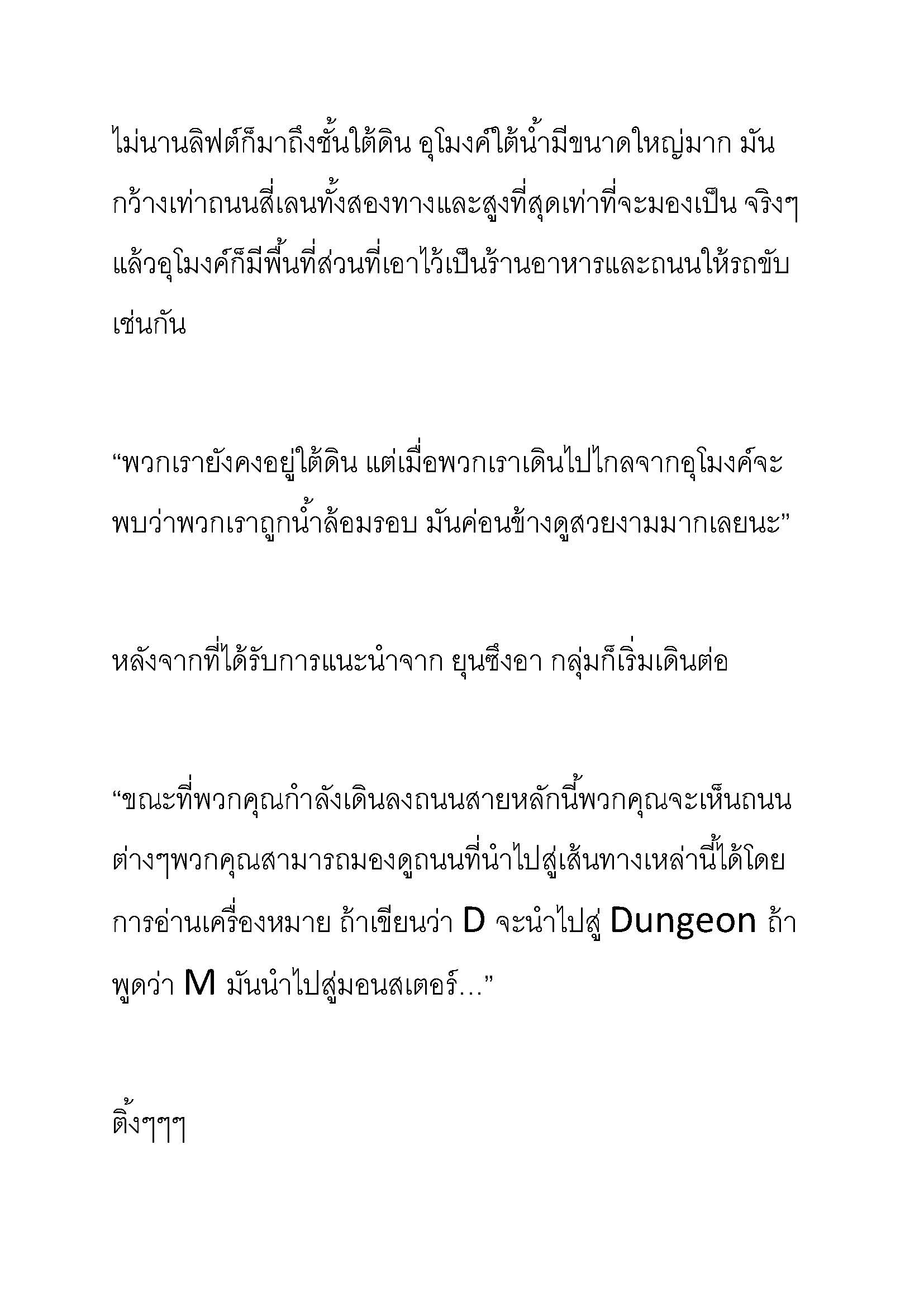 ไม่นานลิฟต์ก็มาถึงชั้นใต้ดิน อุโมงค์ใต้น้ำมีขนาดใหญ่มาก มันกว้างเท่าถนนสี่เลนทั้งสองทางและสูงที่สุดเท่าที่จะมองเป็น จริงๆแล้วอุโมงค์ก็มีพื้นที่ส่วนที่เอาไว้เป็นร้านอาหารและถนนให้รถขับเช่นกัน

“พวกเรายังคงอยู่ใต้ดิน แต่เมื่อพวกเราเดินไปไกลจากอุโมงค์จะพบว่าพวกเราถูกน้ำล้อมรอบ มันค่อนข้างดูสวยงามมากเลยนะ”

หลังจากที่ได้รับการแนะนำจาก ยุนซึงอา กลุ่มก็เริ่มเดินต่อ

“ขณะที่พวกคุณกำลังเดินลงถนนสายหลักนี้พวกคุณจะเห็นถนนต่างๆพวกคุณสามารถมองดูถนนที่นำไปสู่เส้นทางเหล่านี้ได้โดยการอ่านเครื่องหมาย ถ้าเขียนว่า D จะนำไปสู่ Dungeon ถ้าพูดว่า M มันนำไปสู่มอนสเตอร์...”

ติ้งๆๆๆ